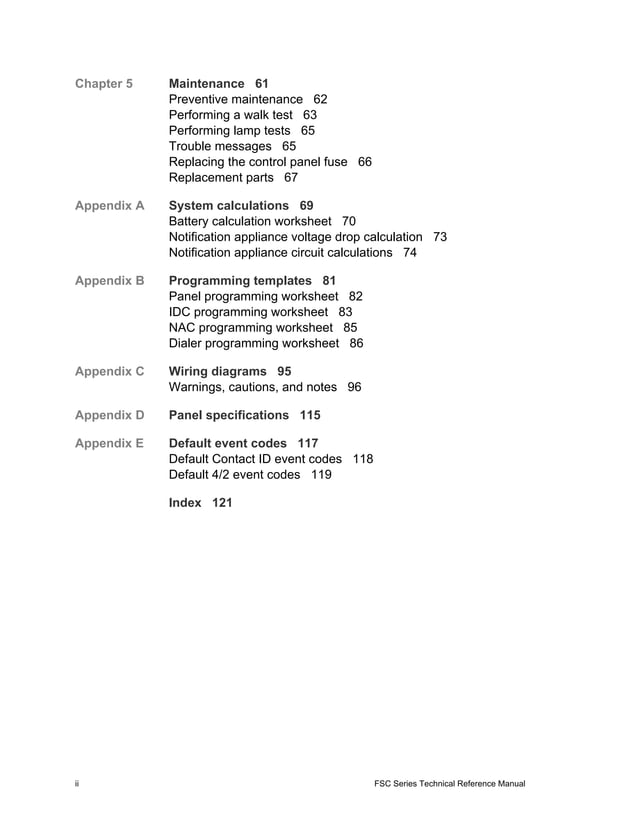 Chapter 5 Maintenance 61
Preventive maintenance 62
Performing a walk test 63
Performing lamp tests 65
Trouble messages 65
Replacing the control panel fuse 66
Replacement parts 67

Appendix A System calculations 69
Battery calculation worksheet 70
Notification appliance voltage drop calculation 73
Notification appliance circuit calculations 74

Appendix B Programming templates 81
Panel programming worksheet 82
IDC programming worksheet 83
NAC programming worksheet 85
Dialer programming worksheet 86

Appendix C Wiring diagrams 95
Warnings, cautions, and notes 96

Appendix D Panel specifications 115

Appendix E Default event codes 117
Default Contact ID event codes 118
Default 4/2 event codes 119

Index 121

ii FSC Series Technical Reference Manual